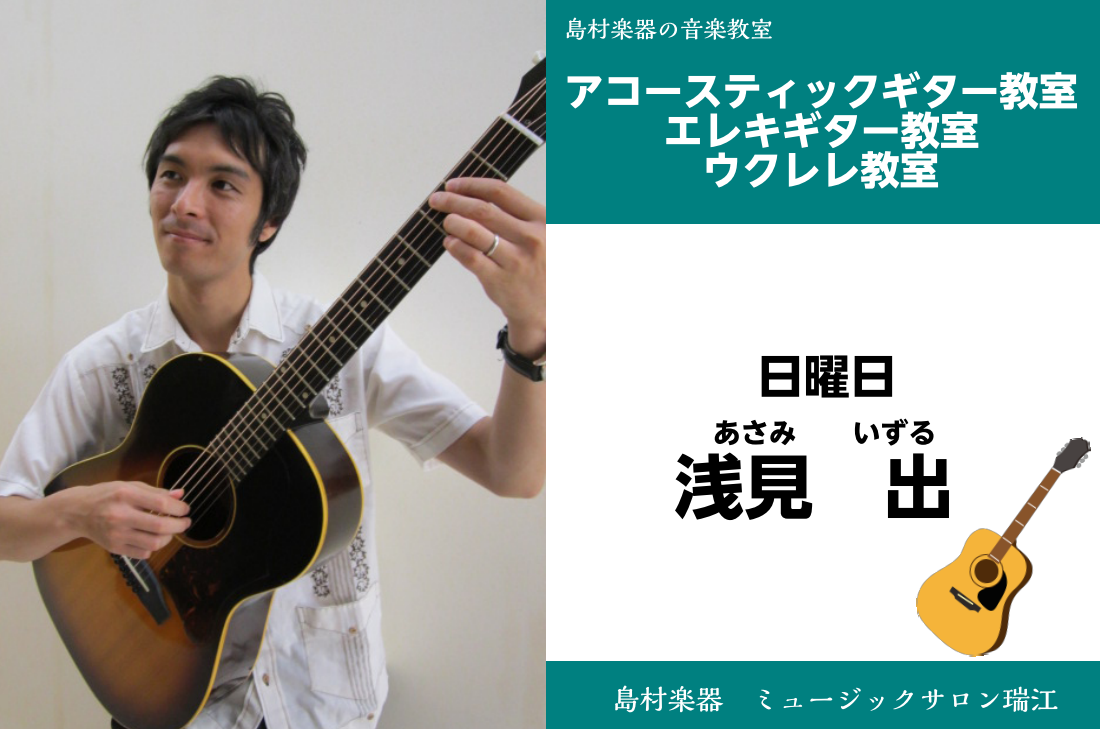 島村楽器の音楽教室

アコースティックギター教室
エレキギター教室
ウクレレ教室

日曜日

あさみ いずる
浅見 出

島村楽器 ミュージックサロン瑞江